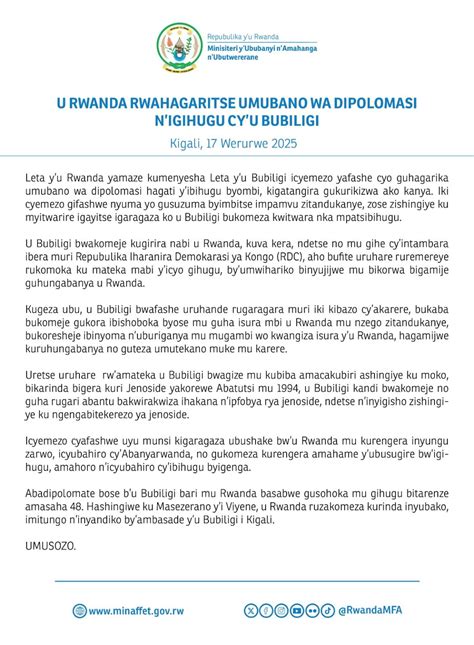 Repubulika y'u Rwanda
Minisiteri y'Ububanyi n'Amahanga n'Ubutwererane

U RWANDA RWAHAGARITSE UMUBANO WA DIPOLOMASI N'IGIHUGU CY'U BUBILIGI

Kigali, 17 Werurwe 2025

Leta y'u Rwanda yamaze kumenyesha Leta y'u Bubiligi icyemezo yafashe cyo guhagarika umubano wa dipolomasi hagati y'ibihugu byombi, kigatangira gukurikizwa ako kanya. Iki cyemezo gifashwe nyuma yo gusuzuma byimbitse impamvu zitandukanye, zose zishingiye ku myitwarire igayitse igaragaza ko u Bubiligi bukomeza kwitwara nka mpatsibihugu.

U Bubiligi bwakomeje kugirira nabi u Rwanda, kuva kera, ndetse no mu gihe cy'intambara ibera muri Repubulika Iharanira Demokarasi ya Kongo (RDC), aho bufite uruhare ruremereye rukomoka ku mateka mabi y'icyo gihugu, by'umwihariko binyujijwe mu bikorwa bigamije guhungabanya u Rwanda.

Kugeza ubu, u Bubiligi bwafashe uruhande rugaragara muri iki kibazo cy'akarere, bukaba bukomeje gukora ibishoboka byose mu guha isura mbi u Rwanda mu nzego zitandukanye, bukoresheje ibinyoma n'uburiganya mu mugambi wo kwangiza isura y'u Rwanda, hagamijwe kuruhungabanya no guteza umutekano muke mu karere.

Uretse uruhare rw'amateka u Bubiligi bwagize mu kubiba amacakubiri ashingiye ku moko, bikarinda bigera kuri Jenoside yakorewe Abatutsi mu 1994, u Bubiligi kandi bwakomeje no guha rugari abantu bakwirakwiza ihakana n'ipfobya rya jenoside, ndetse n'inyigisho zishingiye ku ngengabitekerezo ya jenoside.

Icyemezo cyafashwe uyu munsi kigaragaza ubushake bw'u Rwanda mu kurengera inyungu zarwo, icyubahiro cy'Abanyarwanda, no gukomeza kurengera amahame y'ubusugire bw'igihugu, amahoro n'icyubahiro cy'ibihugu byigenga.

Abadipolomate bose b'u Bubiligi bari mu Rwanda basabwe gusohoka mu gihugu bitarenze amasaha 48. Hashingiwe ku Masezerano y'i Viyene, u Rwanda ruzakomeza kurinda inyubako, imitungo n'inyandiko by'ambasade y'u Bubiligi i Kigali.

UMUSOZO.

www.minaffet.gov.rw
@RwandaMFA